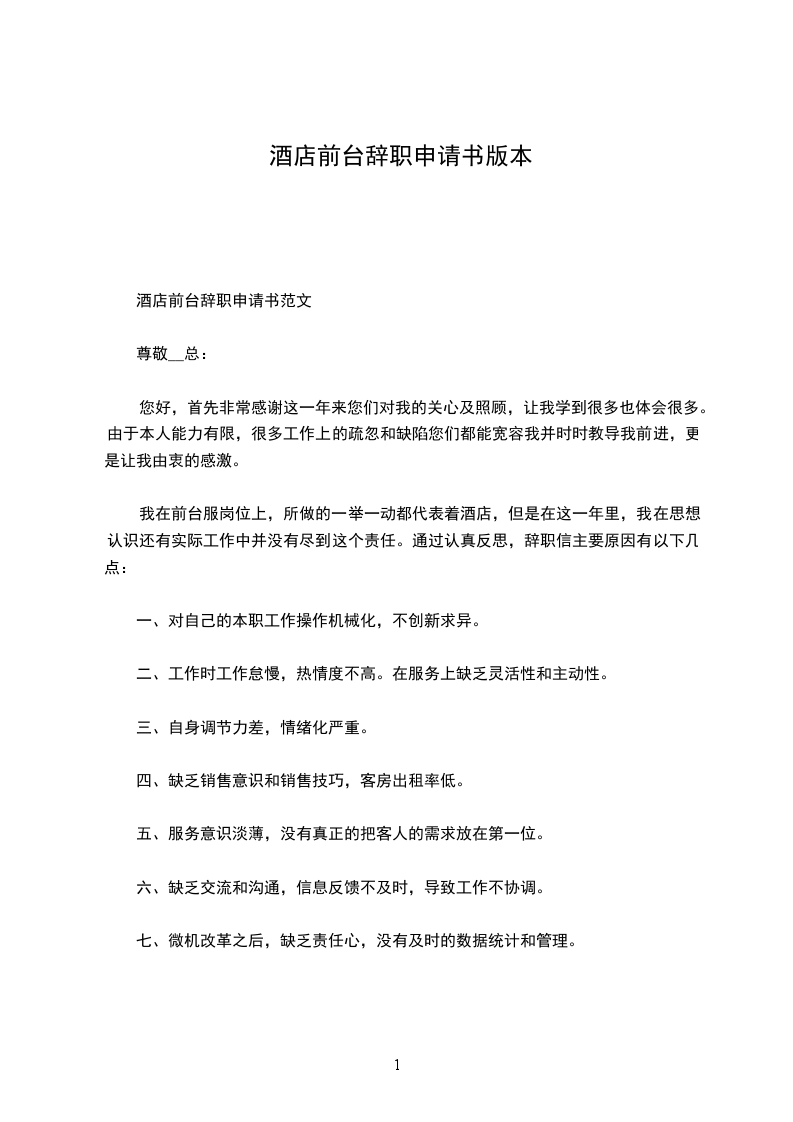 酒店前台辞职申请书版本

酒店前台辞职申请书范文

尊敬__总：

您好，首先非常感谢这一年来您们对我的关心及照顾，让我学到很多也体会很多。由于本人能力有限，很多工作上的疏忽和缺陷您们都能宽容我并时时教导我前进，更是让我由衷的感激。

我在前台服岗位上，所做的一举一动都代表着酒店，但是在这一年里，我在思想认识还有实际工作中并没有尽到这个责任。通过认真反思，辞职信主要原因有以下几点：

一、对自己的本职工作操作机械化，不创新求异。

二、工作时工作怠慢，热情度不高。在服务上缺乏灵活性和主动性。

三、自身调节力差，情绪化严重。

四、缺乏销售意识和销售技巧，客房出租率低。

五、服务意识淡薄，没有真正的把客人的需求放在第一位。

六、缺乏交流和沟通，信息反馈不及时，导致工作不协调。

七、微机改革之后，缺乏责任心，没有及时的数据统计和管理。

1